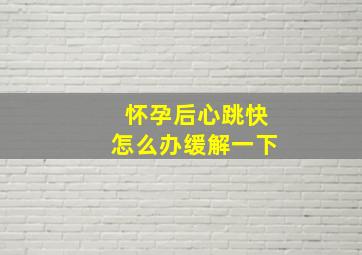 怀孕后心跳快
怎么办缓解一下